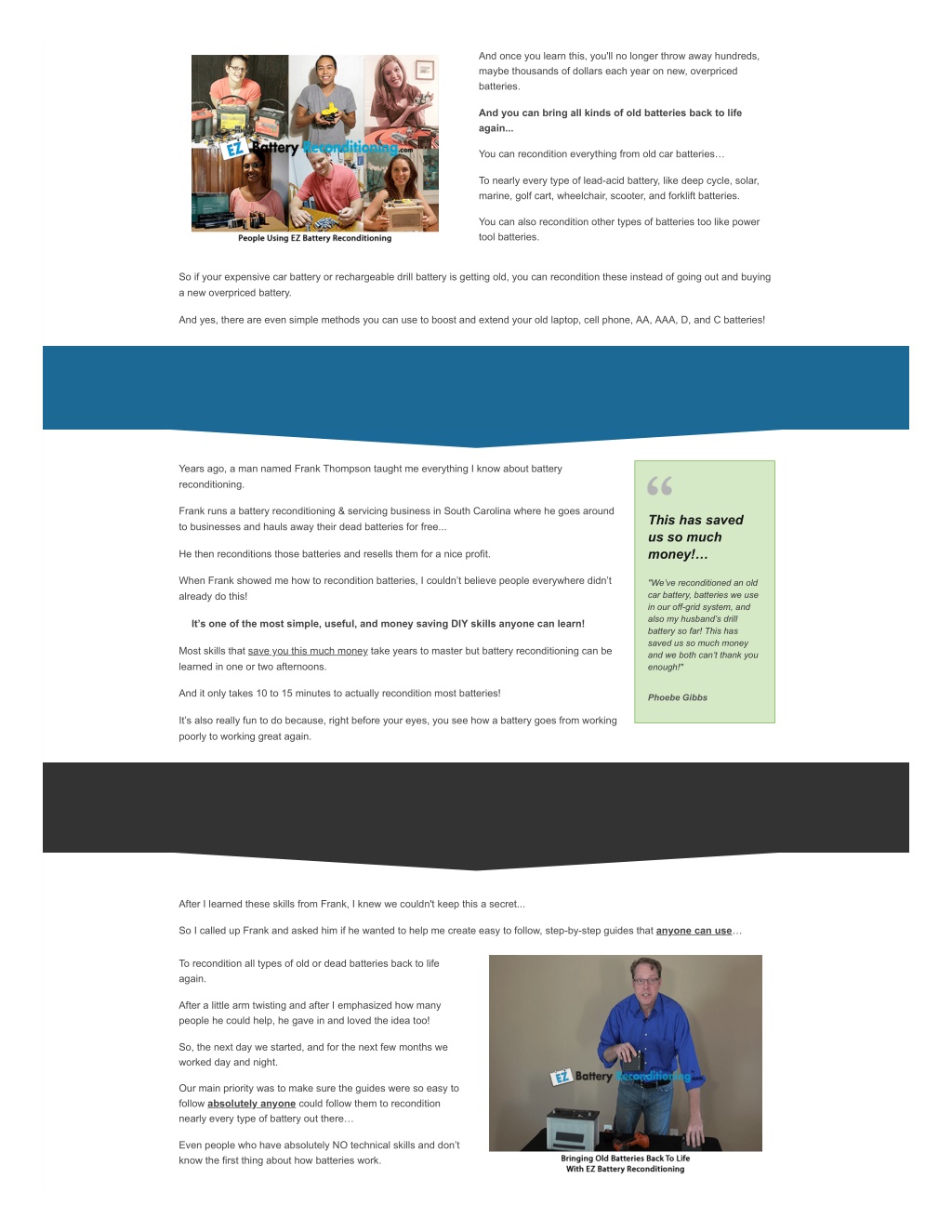 EZ Battery Reconditioning.com

People Using EZ Battery Reconditioning

And once you learn this, you'll no longer throw away hundreds, maybe thousands of dollars each year on new, overpriced batteries.

And you can bring all kinds of old batteries back to life again...

You can recondition everything from old car batteries…

To nearly every type of lead-acid battery, like deep cycle, solar, marine, golf cart, wheelchair, scooter, and forklift batteries.

You can also recondition other types of batteries too like power tool batteries.

So if your expensive car battery or rechargeable drill battery is getting old, you can recondition these instead of going out and buying a new overpriced battery.

And yes, there are even simple methods you can use to boost and extend your old laptop, cell phone, AA, AAA, D, and C batteries!

Years ago, a man named Frank Thompson taught me everything I know about battery reconditioning.

Frank runs a battery reconditioning & servicing business in South Carolina where he goes around to businesses and hauls away their dead batteries for free...

He then reconditions those batteries and resells them for a nice profit.

When Frank showed me how to recondition batteries, I couldn't believe people everywhere didn't already do this!

It's one of the most simple, useful, and money saving DIY skills anyone can learn!

Most skills that save you this much money take years to master but battery reconditioning can be learned in one or two afternoons.

And it only takes 10 to 15 minutes to actually recondition most batteries!

It's also really fun to do because, right before your eyes, you see how a battery goes from working poorly to working great again.

This has saved us so much money!…

"We've reconditioned an old car battery, batteries we use in our off-grid system, and also my husband's drill battery so far! This has saved us so much money and we both can't thank you enough!"

Phoebe Gibbs

After I learned these skills from Frank, I knew we couldn't keep this a secret...

So I called up Frank and asked him if he wanted to help me create easy to follow, step-by-step guides that anyone can use…

To recondition all types of old or dead batteries back to life again.

After a little arm twisting and after I emphasized how many people he could help, he gave in and loved the idea too!

So, the next day we started, and for the next few months we worked day and night.

Our main priority was to make sure the guides were so easy to follow absolutely anyone could follow them to recondition nearly every type of battery out there…

Even people who have absolutely NO technical skills and don't know the first thing about how batteries work.

EZ Battery Reconditioning.com

Bringing Old Batteries Back To Life With EZ Battery Reconditioning